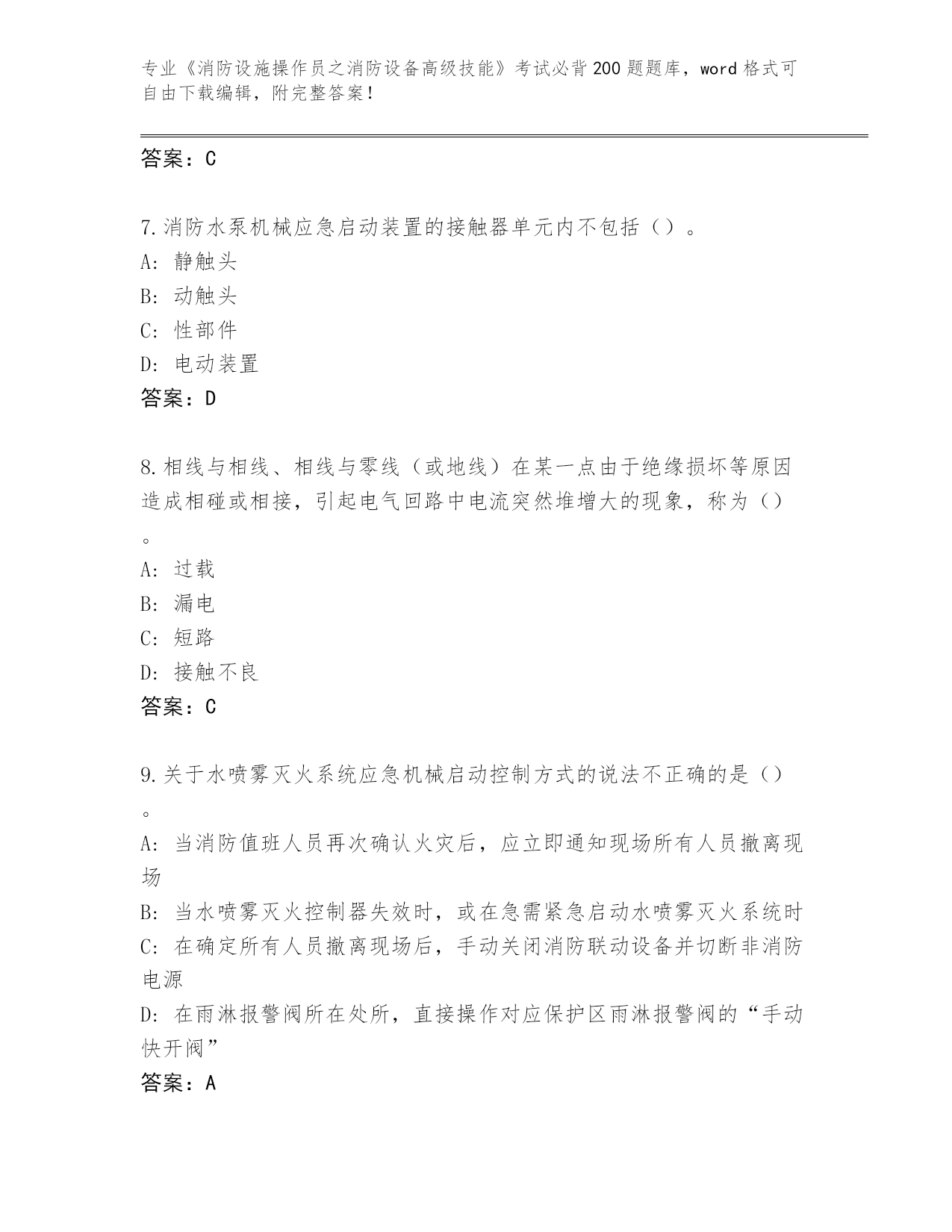 专业《消防设施操作员之消防设备高级技能》考试必背200题题库，word格式可自由下载编辑，附完整答案！

答案：C

7.消防水泵机械应急启动装置的接触器单元内不包括（）。
A：静触头
B：动触头
C：性部件
D：电动装置
答案：D

8.相线与相线、相线与零线（或地线）在某一点由于绝缘损坏等原因造成相碰或相接，引起电气回路中电流突然堆增大的现象，称为（）。
A：过载
B：漏电
C：短路
D：接触不良
答案：C

9.关于水喷雾灭火系统应急机械启动控制方式的说法不正确的是（）。
A：当消防值班人员再次确认火灾后，应立即通知现场所有人员撤离现场
B：当水喷雾灭火控制器失效时，或在急需紧急启动水喷雾灭火系统时
C：在确定所有人员撤离现场后，手动关闭消防联动设备并切断非消防电源
D：在雨淋报警阀所在处所，直接操作对应保护区雨淋报警阀的“手动快开阀”
答案：A